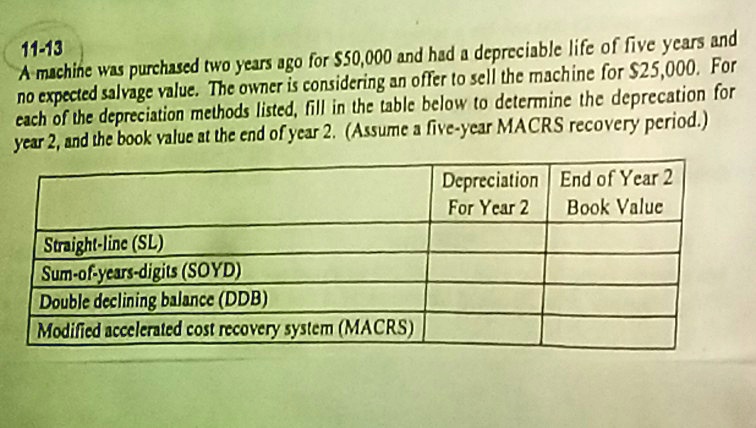 11-13
A machine was purchased two years ago for \$50,000 and had a depreciable life of five years and no expected salvage value. The owner is considering an offer to sell the machine for \$25,000. For each of the depreciation methods listed, fill in the table below to determine the deprecation for year 2, and the book value at the end of year 2. (Assume a five-year MACRS recovery period.)

| | Depreciation For Year 2 | End of Year 2 Book Value |
|---|---|---|
| Straight-line (SL) | | |
| Sum-of-years-digits (SOYD) | | |
| Double declining balance (DDB) | | |
| Modified accelerated cost recovery system (MACRS) | | |